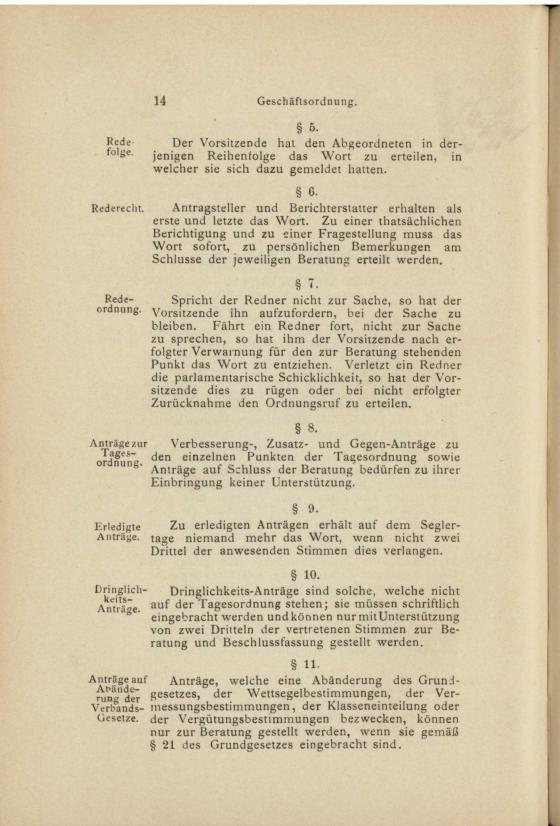 14 Geschäftsordnung.

§ 5.

Redefolge. Der Vorsitzende hat den Abgeordneten in derjenigen Reihenfolge das Wort zu erteilen, in welcher sie sich dazu gemeldet hatten.

§ 6.

Rederecht. Antragsteller und Berichterstatter erhalten als erste und letzte das Wort. Zu einer thatsächlichen Berichtigung und zu einer Fragestellung muss das Wort sofort, zu persönlichen Bemerkungen am Schlusse der jeweiligen Beratung erteilt werden.

§ 7.

Redeordnung. Spricht der Redner nicht zur Sache, so hat der Vorsitzende ihn aufzufordern, bei der Sache zu bleiben. Fährt ein Redner fort, nicht zur Sache zu sprechen, so hat ihm der Vorsitzende nach erfolgter Verwarnung für den zur Beratung stehenden Punkt das Wort zu entziehen. Verletzt ein Redner die parlamentarische Schicklichkeit, so hat der Vorsitzende dies zu rügen oder bei nicht erfolgter Zurücknahme den Ordnungsruf zu erteilen.

§ 8.

Anträge zur Tagesordnung. Verbesserung-, Zusatz- und Gegen-Anträge zu den einzelnen Punkten der Tagesordnung sowie Anträge auf Schluss der Beratung bedürfen zu ihrer Einbringung keiner Unterstützung.

§ 9.

Erledigte Anträge. Zu erledigten Anträgen erhält auf dem Seglertage niemand mehr das Wort, wenn nicht zwei Drittel der anwesenden Stimmen dies verlangen.

§ 10.

Dringlichkeits-Anträge. Dringlichkeits-Anträge sind solche, welche nicht auf der Tagesordnung stehen; sie müssen schriftlich eingebracht werden und können nur mit Unterstützung von zwei Dritteln der vertretenen Stimmen zur Beratung und Beschlussfassung gestellt werden.

§ 11.

Anträge auf Abänderung der Verbands-Gesetze. Anträge, welche eine Abänderung des Grundgesetzes, der Wettsegelbestimmungen, der Vermessungsbestimmungen, der Klasseneinteilung oder der Vergütungsbestimmungen bezwecken, können nur zur Beratung gestellt werden, wenn sie gemäß § 21 des Grundgesetzes eingebracht sind.